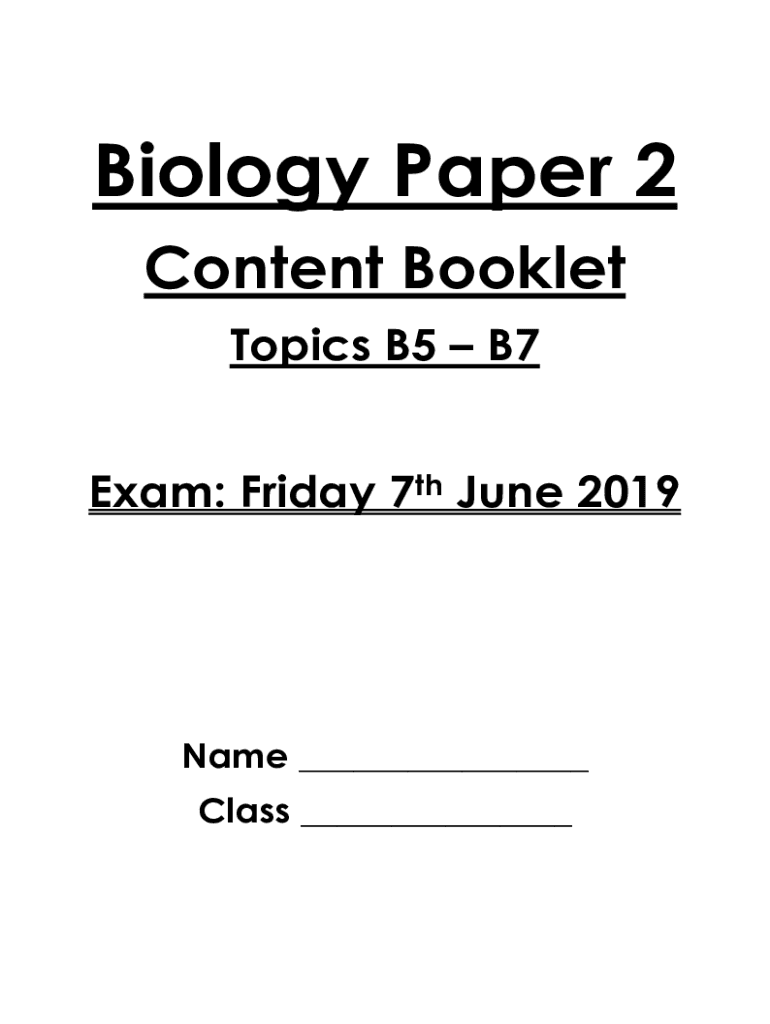 Biology Paper 2

Content Booklet

Topics B5 – B7

Exam: Friday 7th June 2019

Name ____

Class ____